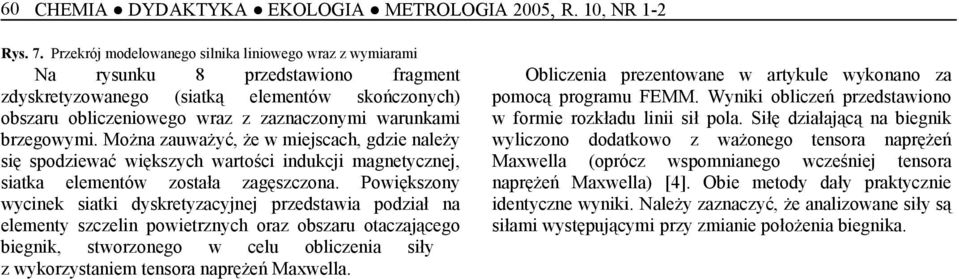 60 CHEMIA ● DYDAKTYKA ● EKOLOGIA ● METROLOGIA 2005, R. 10, NR 1-2

Rys. 7. Przekrój modelowanego silnika liniowego wraz z wymiarami

Na rysunku 8 przedstawiono fragment zdyskretyzowanego (siatką elementów skończonych) obszaru obliczeniowego wraz z zaznaczonymi warunkami brzegowymi. Można zauważyć, że w miejscach, gdzie należy się spodziewać większych wartości indukcji magnetycznej, siatka elementów została zagęszczona. Powiększony wycinek siatki dyskretyzacyjnej przedstawia podział na elementy szczelin powietrznych oraz obszaru otaczającego biegnik, stworzonego w celu obliczenia siły z wykorzystaniem tensora naprężeń Maxwella.

Obliczenia prezentowane w artykule wykonano za pomocą programu FEMM. Wyniki obliczeń przedstawiono w formie rozkładu linii sił pola. Siłę działającą na biegnik wyliczono dodatkowo z ważonego tensora naprężeń Maxwella (oprócz wspomnianego wcześniej tensora naprężeń Maxwella) [4]. Obie metody dały praktycznie identyczne wyniki. Należy zaznaczyć, że analizowane siły są siłami występującymi przy zmianie położenia biegnika.